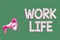 WORK
LIFE